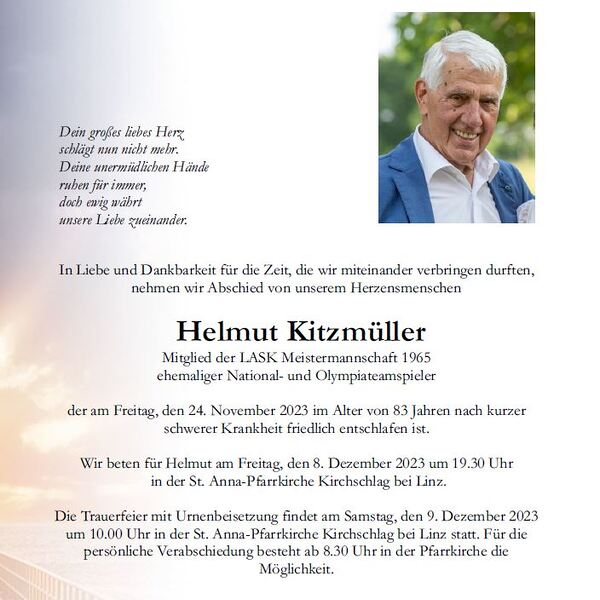 Dein großes liebes Herz
schlägt nun nicht mehr.
Deine unermüdlichen Hände
ruhen für immer,
doch ewig währt
unsere Liebe zueinander.

In Liebe und Dankbarkeit für die Zeit, die wir miteinander verbringen durften, nehmen wir Abschied von unserem Herzensmenschen

Helmut Kitzmüller

Mitglied der LASK Meistermannschaft 1965
ehemaliger National- und Olympiateamspieler

der am Freitag, den 24. November 2023 im Alter von 83 Jahren nach kurzer schwerer Krankheit friedlich entschlafen ist.

Wir beten für Helmut am Freitag, den 8. Dezember 2023 um 19.30 Uhr in der St. Anna-Pfarrkirche Kirchschlag bei Linz.

Die Trauerfeier mit Urnenbeisetzung findet am Samstag, den 9. Dezember 2023 um 10.00 Uhr in der St. Anna-Pfarrkirche Kirchschlag bei Linz statt. Für die persönliche Verabschiedung besteht ab 8.30 Uhr in der Pfarrkirche die Möglichkeit.